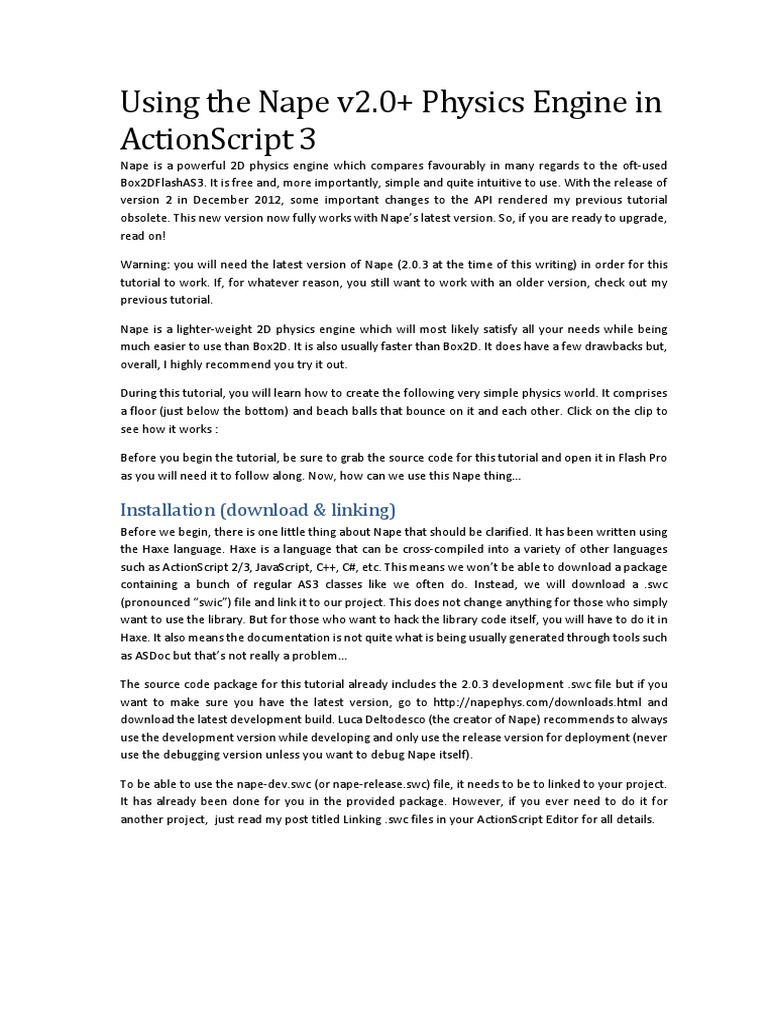 Using the Nape v2.0+ Physics Engine in ActionScript 3

Nape is a powerful 2D physics engine which compares favourably in many regards to the oft-used Box2DFlashAS3. It is free and, more importantly, simple and quite intuitive to use. With the release of version 2 in December 2012, some important changes to the API rendered my previous tutorial obsolete. This new version now fully works with Nape's latest version. So, if you are ready to upgrade, read on!

Warning: you will need the latest version of Nape (2.0.3 at the time of this writing) in order for this tutorial to work. If, for whatever reason, you still want to work with an older version, check out my previous tutorial.

Nape is a lighter-weight 2D physics engine which will most likely satisfy all your needs while being much easier to use than Box2D. It is also usually faster than Box2D. It does have a few drawbacks but, overall, I highly recommend you try it out.

During this tutorial, you will learn how to create the following very simple physics world. It comprises a floor (just below the bottom) and beach balls that bounce on it and each other. Click on the clip to see how it works :

Before you begin the tutorial, be sure to grab the source code for this tutorial and open it in Flash Pro as you will need it to follow along. Now, how can we use this Nape thing…

Installation (download & linking)

Before we begin, there is one little thing about Nape that should be clarified. It has been written using the Haxe language. Haxe is a language that can be cross-compiled into a variety of other languages such as ActionScript 2/3, JavaScript, C++, C#, etc. This means we won't be able to download a package containing a bunch of regular AS3 classes like we often do. Instead, we will download a .swc (pronounced "swic") file and link it to our project. This does not change anything for those who simply want to use the library. But for those who want to hack the library code itself, you will have to do it in Haxe. It also means the documentation is not quite what is being usually generated through tools such as ASDoc but that's not really a problem…

The source code package for this tutorial already includes the 2.0.3 development .swc file but if you want to make sure you have the latest version, go to http://napephys.com/downloads.html and download the latest development build. Luca Deltodesco (the creator of Nape) recommends to always use the development version while developing and only use the release version for deployment (never use the debugging version unless you want to debug Nape itself).

To be able to use the nape-dev.swc (or nape-release.swc) file, it needs to be to linked to your project. It has already been done for you in the provided package. However, if you ever need to do it for another project, just read my post titled Linking .swc files in your ActionScript Editor for all details.